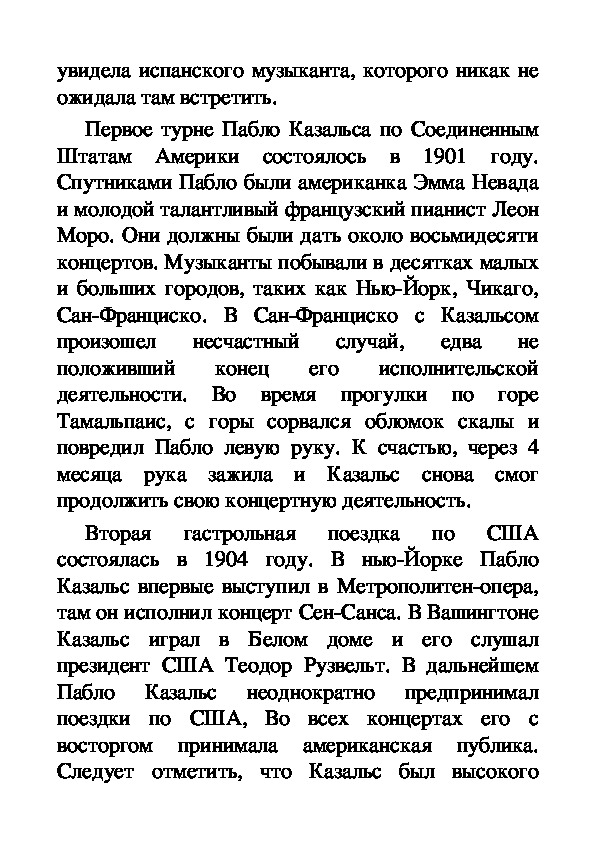 увидела испанского музыканта, которого никак не ожидала там встретить.

Первое турне Пабло Казальса по Соединенным Штатам Америки состоялось в 1901 году. Спутниками Пабло были американка Эмма Невада и молодой талантливый французский пианист Леон Моро. Они должны были дать около восьмидесяти концертов. Музыканты побывали в десятках малых и больших городов, таких как Нью-Йорк, Чикаго, Сан-Франциско. В Сан-Франциско с Казальсом произошел несчастный случай, едва не положивший конец его исполнительской деятельности. Во время прогулки по горе Тамальпаис, с горы сорвался обломок скалы и повредил Пабло левую руку. К счастью, через 4 месяца рука зажила и Казальс снова смог продолжить свою концертную деятельность.

Вторая гастрольная поездка по США состоялась в 1904 году. В нью-Йорке Пабло Казальс впервые выступил в Метрополитен-опера, там он исполнил концерт Сен-Санса. В Вашингтоне Казальс играл в Белом доме и его слушал президент США Теодор Рузвельт. В дальнейшем Пабло Казальс неоднократно предпринимал поездки по США, Во всех концертах его с восторгом принимала американская публика. Следует отметить, что Казальс был высокого